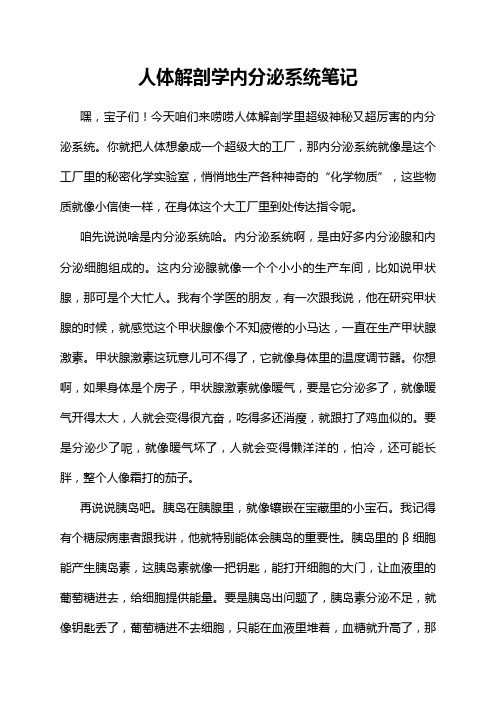 人体解剖学内分泌系统笔记

嘿，宝子们！今天咱们来唠唠人体解剖学里超级神秘又超厉害的内分泌系统。你就把人体想象成一个超级大的工厂，那内分泌系统就像是这个工厂里的秘密化学实验室，悄悄地生产各种神奇的“化学物质”，这些物质就像小信使一样，在身体这个大工厂里到处传达指令呢。

咱先说说啥是内分泌系统哈。内分泌系统啊，是由好多内分泌腺和内分泌细胞组成的。这内分泌腺就像一个个小小的生产车间，比如说甲状腺，那可是个大忙人。我有个学医的朋友，有一次跟我说，他在研究甲状腺的时候，就感觉这个甲状腺像个不知疲倦的小马达，一直在生产甲状腺激素。甲状腺激素这玩意儿可不得了，它就像身体里的温度调节器。你想啊，如果身体是个房子，甲状腺激素就像暖气，要是它分泌多了，就像暖气开得太大，人就会变得很亢奋，吃得多还消瘦，就跟打了鸡血似的。要是分泌少了呢，就像暖气坏了，人就会变得懒洋洋的，怕冷，还可能长胖，整个人像霜打的茄子。

再说说胰岛吧。胰岛在胰腺里，就像镶嵌在宝藏里的小宝石。我记得有个糖尿病患者跟我讲，他就特别能体会胰岛的重要性。胰岛里的β细胞能产生胰岛素，这胰岛素就像一把钥匙，能打开细胞的大门，让血液里的葡萄糖进去，给细胞提供能量。要是胰岛出问题了，胰岛素分泌不足，就像钥匙丢了，葡萄糖进不去细胞，只能在血液里堆着，血糖就升高了，那